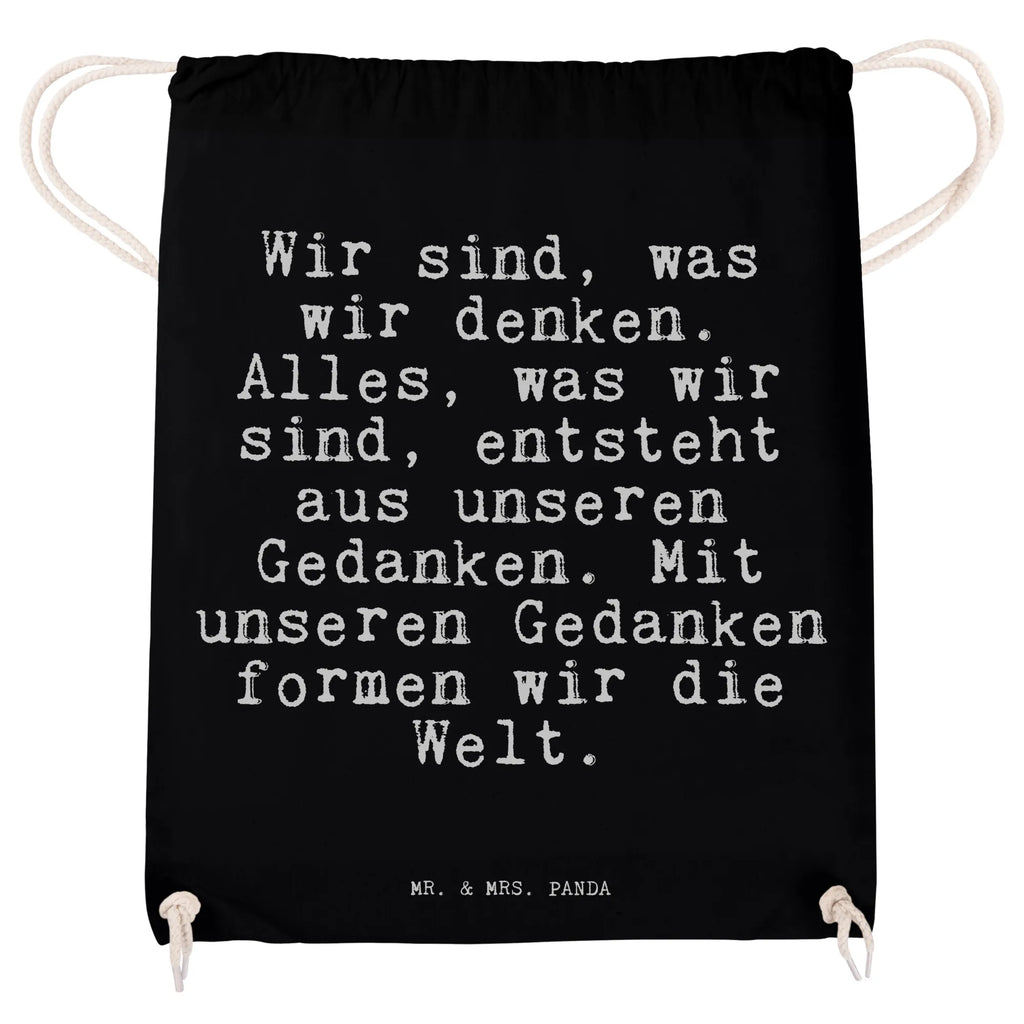 Wir sind, was wir denken. Alles, was wir sind, entsteht aus unseren Gedanken. Mit unseren Gedanken formen wir die Welt.

MR. & MRS. PANDA